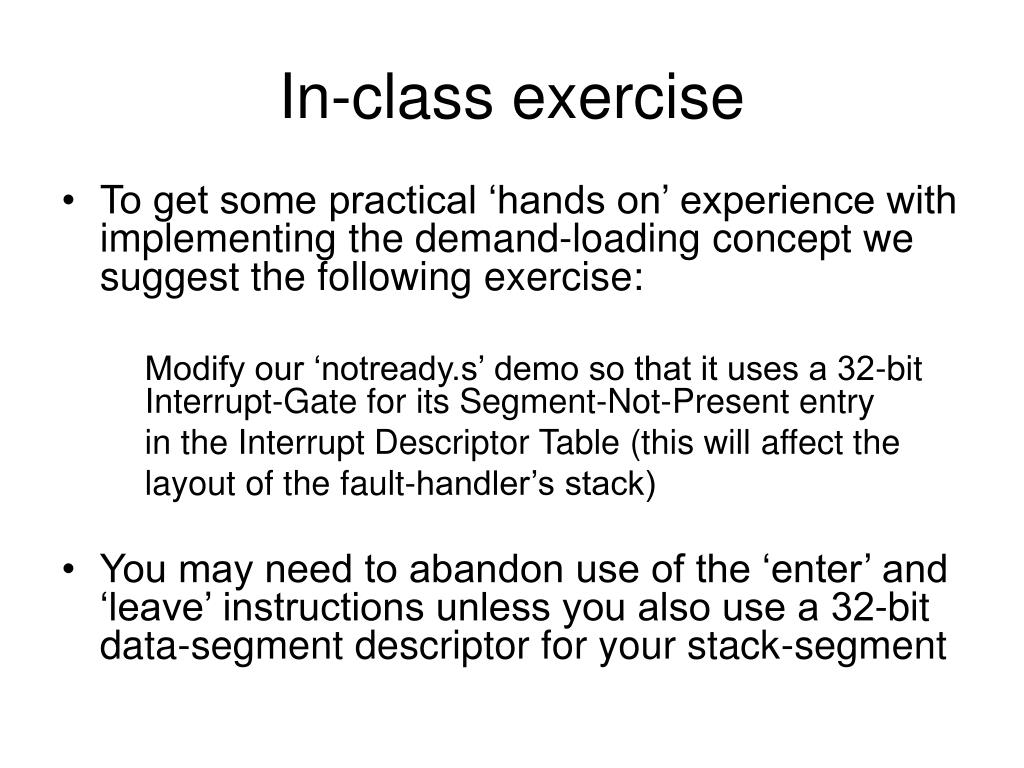 In-class exercise

• To get some practical ‘hands on’ experience with implementing the demand-loading concept we suggest the following exercise:

Modify our ‘notready.s’ demo so that it uses a 32-bit Interrupt-Gate for its Segment-Not-Present entry in the Interrupt Descriptor Table (this will affect the layout of the fault-handler’s stack)

• You may need to abandon use of the ‘enter’ and ‘leave’ instructions unless you also use a 32-bit data-segment descriptor for your stack-segment